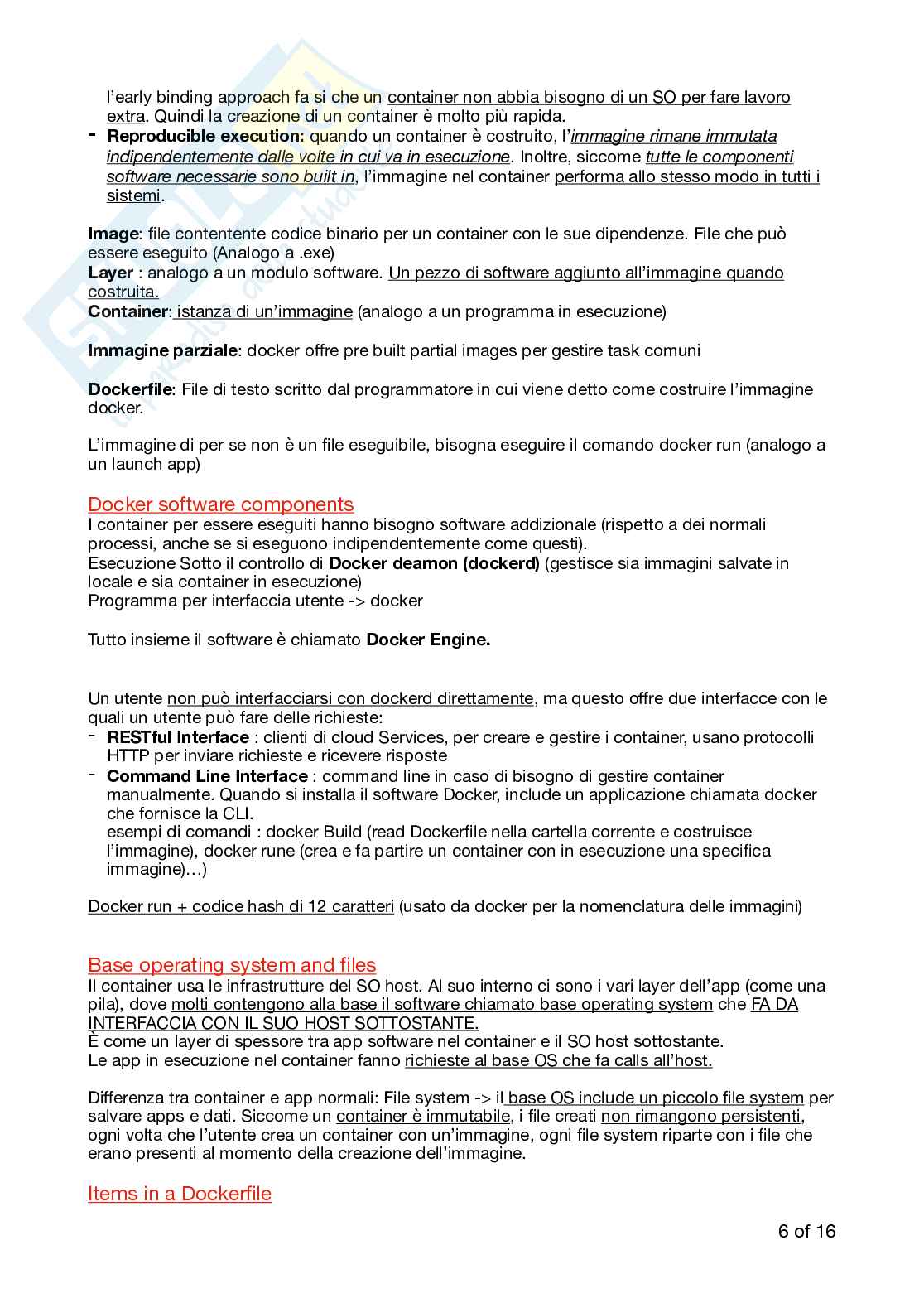 l'early binding approach fa si che un container non abbia bisogno di un SO per fare lavoro extra. Quindi la creazione di un container è molto più rapida.
- **Reproducible execution:** quando un container è costruito, l'immagine rimane immutata indipendentemente dalle volte in cui va in esecuzione. Inoltre, siccome tutte le componenti software necessarie sono built in, l'immagine nel container performa allo stesso modo in tutti i sistemi.

**Image**: file contentente codice binario per un container con le sue dipendenze. File che può essere eseguito (Analogo a .exe)
**Layer** : analogo a un modulo software. Un pezzo di software aggiunto all'immagine quando costruita.
**Container**: istanza di un'immagine (analogo a un programma in esecuzione)

**Immagine parziale**: docker offre pre built partial images per gestire task comuni

**Dockerfile**: File di testo scritto dal programmatore in cui viene detto come costruire l'immagine docker.

L'immagine di per se non è un file eseguibile, bisogna eseguire il comando docker run (analogo a un launch app)

Docker software components
I container per essere eseguiti hanno bisogno software addizionale (rispetto a dei normali processi, anche se si eseguono indipendentemente come questi).
Esecuzione Sotto il controllo di **Docker deamon (dockerd)** (gestisce sia immagini salvate in locale e sia container in esecuzione)
Programma per interfaccia utente -> docker

Tutto insieme il software è chiamato **Docker Engine.**

Un utente non può interfacciarsi con dockerd direttamente, ma questo offre due interfacce con le quali un utente può fare delle richieste:
- **RESTful Interface** : clienti di cloud Services, per creare e gestire i container, usano protocolli HTTP per inviare richieste e ricevere risposte
- **Command Line Interface** : command line in caso di bisogno di gestire container manualmente. Quando si installa il software Docker, include un applicazione chiamata docker che fornisce la CLI.
esempi di comandi : docker Build (read Dockerfile nella cartella corrente e costruisce l'immagine), docker rune (crea e fa partire un container con in esecuzione una specifica immagine)…)

Docker run + codice hash di 12 caratteri (usato da docker per la nomenclatura delle immagini)

Base operating system and files
Il container usa le infrastrutture del SO host. Al suo interno ci sono i vari layer dell'app (come una pila), dove molti contengono alla base il software chiamato base operating system che FA DA INTERFACCIA CON IL SUO HOST SOTTOSTANTE.
È come un layer di spessore tra app software nel container e il SO host sottostante.
Le app in esecuzione nel container fanno richieste al base OS che fa calls all'host.

Differenza tra container e app normali: File system -> il base OS include un piccolo file system per salvare apps e dati. Siccome un container è immutabile, i file creati non rimangono persistenti, ogni volta che l'utente crea un container con un'immagine, ogni file system riparte con i file che erano presenti al momento della creazione dell'immagine.

Items in a Dockerfile

6 of 16